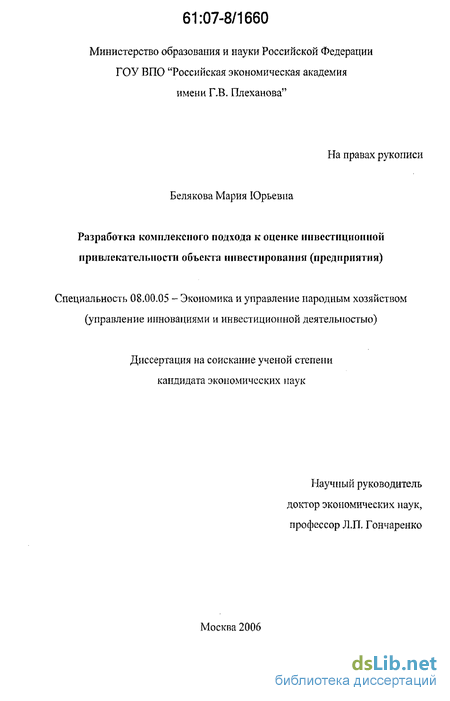 61:07-8/1660

Министерство образования и науки Российской Федерации
ГОУ ВПО "Российская экономическая академия
имени Г.В. Плеханова"

На правах рукописи

Белякова Мария Юрьевна

Разработка комплексного подхода к оценке инвестиционной привлекательности объекта инвестирования (предприятия)

Специальность 08.00.05 – Экономика и управление народным хозяйством (управление инновациями и инвестиционной деятельностью)

Диссертация на соискание ученой степени
кандидата экономических наук

Научный руководитель
доктор экономических наук,
профессор Л.П. Гончаренко

Москва 2006

dsLib.net
библиотека диссертаций